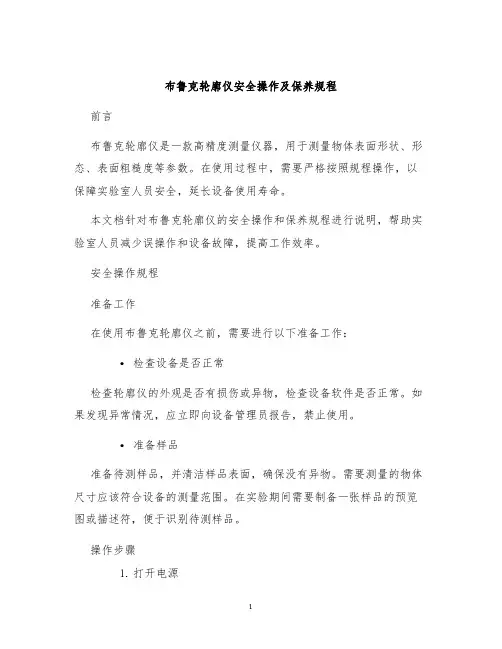 布鲁克轮廓仪安全操作及保养规程

前言

布鲁克轮廓仪是一款高精度测量仪器，用于测量物体表面形状、形态、表面粗糙度等参数。在使用过程中，需要严格按照规程操作，以保障实验室人员安全，延长设备使用寿命。

本文档针对布鲁克轮廓仪的安全操作和保养规程进行说明，帮助实验室人员减少误操作和设备故障，提高工作效率。

安全操作规程

准备工作

在使用布鲁克轮廓仪之前，需要进行以下准备工作：

• 检查设备是否正常

检查轮廓仪的外观是否有损伤或异物，检查设备软件是否正常。如果发现异常情况，应立即向设备管理员报告，禁止使用。

• 准备样品

准备待测样品，并清洁样品表面，确保没有异物。需要测量的物体尺寸应该符合设备的测量范围。在实验期间需要制备一张样品的预览图或描述符，便于识别待测样品。

操作步骤

1. 打开电源

1